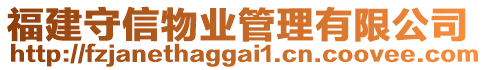 福建守信物业管理有限公司
http://fzjanethaggai1.cn.coovee.com